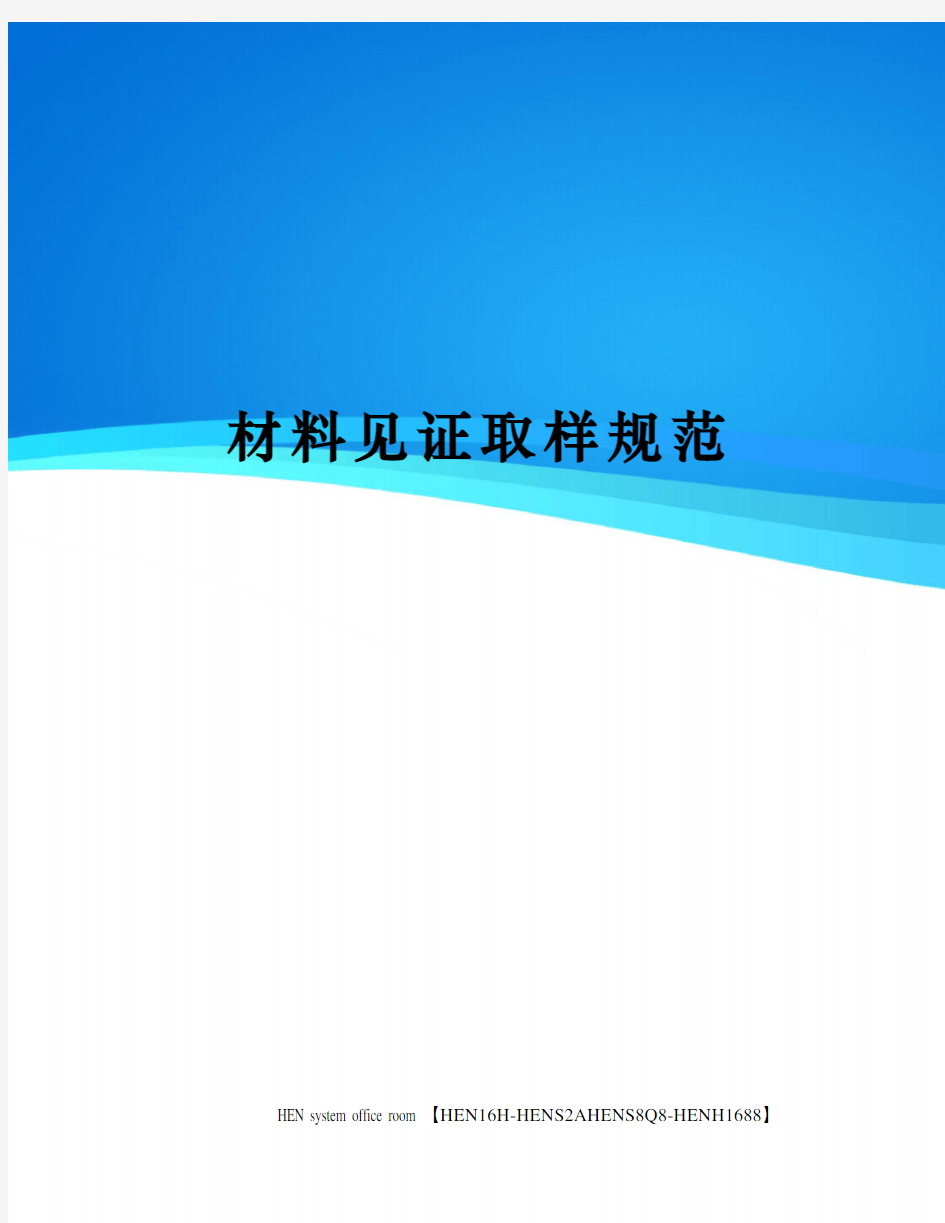 材料见证取样规范

HEN system office room 【HEN16H-HENS2AHENS8Q8-HENH1688】